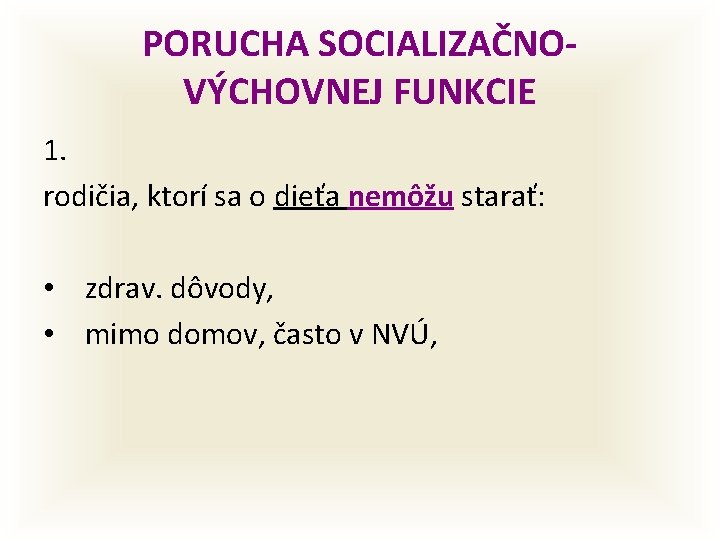 PORUCHA SOCIALIZAČNO-VÝCHOVNEJ FUNKCIE

1.

rodičia, ktorí sa o dieťa nemôžu starať:

• zdrav. dôvody,
• mimo domov, často v NVÚ,